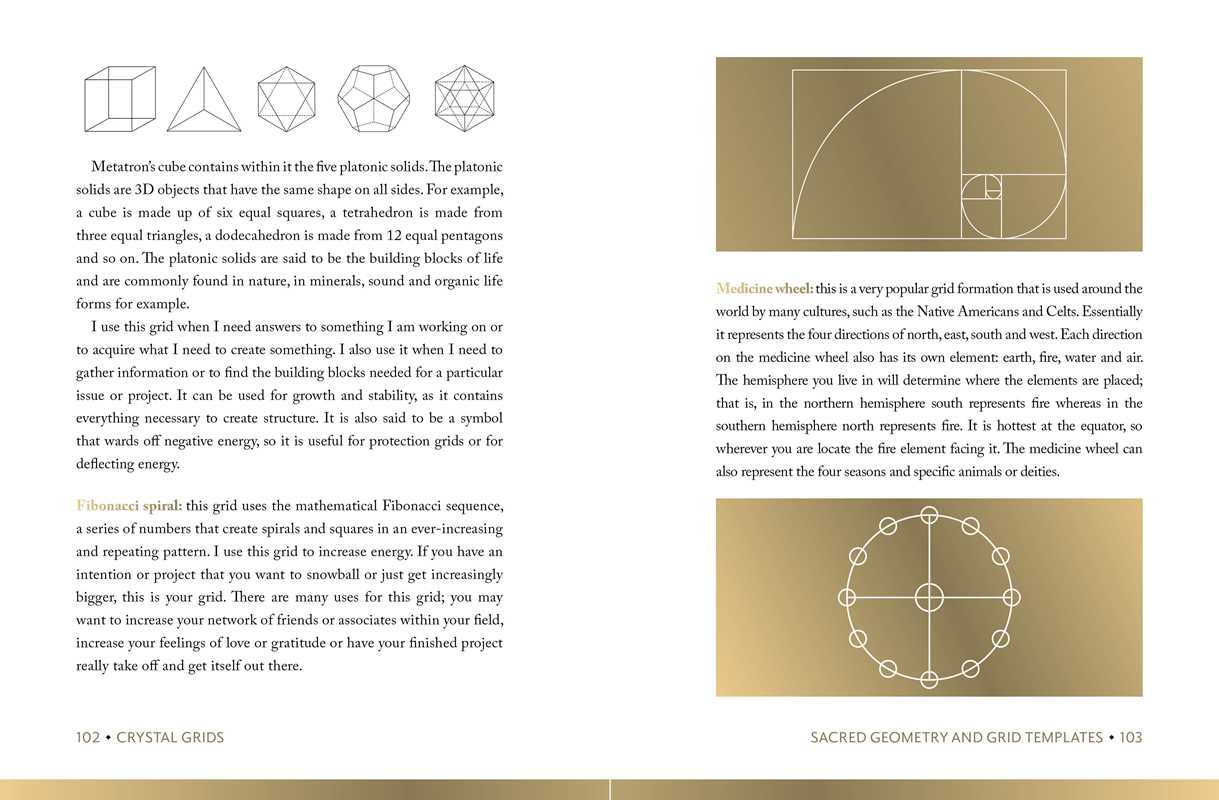 Metatron's cube contains within it the five platonic solids. The platonic solids are 3D objects that have the same shape on all sides. For example, a cube is made up of six equal squares, a tetrahedron is made from three equal triangles, a dodecahedron is made from 12 equal pentagons and so on. The platonic solids are said to be the building blocks of life and are commonly found in nature, in minerals, sound and organic life forms for example.

I use this grid when I need answers to something I am working on or to acquire what I need to create something. I also use it when I need to gather information or to find the building blocks needed for a particular issue or project. It can be used for growth and stability, as it contains everything necessary to create structure. It is also said to be a symbol that wards off negative energy, so it is useful for protection grids or for deflecting energy.

Fibonacci spiral: this grid uses the mathematical Fibonacci sequence, a series of numbers that create spirals and squares in an ever-increasing and repeating pattern. I use this grid to increase energy. If you have an intention or project that you want to snowball or just get increasingly bigger, this is your grid. There are many uses for this grid; you may want to increase your network of friends or associates within your field, increase your feelings of love or gratitude or have your finished project really take off and get itself out there.

102 • CRYSTAL GRIDS

Medicine wheel: this is a very popular grid formation that is used around the world by many cultures, such as the Native Americans and Celts. Essentially it represents the four directions of north, east, south and west. Each direction on the medicine wheel also has its own element: earth, fire, water and air. The hemisphere you live in will determine where the elements are placed; that is, in the northern hemisphere south represents fire whereas in the southern hemisphere north represents fire. It is hottest at the equator, so wherever you are locate the fire element facing it. The medicine wheel can also represent the four seasons and specific animals or deities.

SACRED GEOMETRY AND GRID TEMPLATES • 103